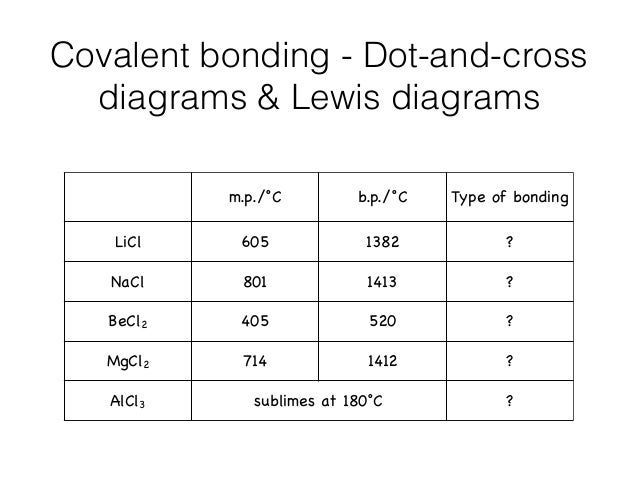 Covalent bonding - Dot-and-cross diagrams & Lewis diagrams

|  | m.p./°C | b.p./°C | Type of bonding |
|---|---|---|---|
| LiCl | 605 | 1382 | ? |
| NaCl | 801 | 1413 | ? |
| $BeCl_2$ | 405 | 520 | ? |
| $MgCl_2$ | 714 | 1412 | ? |
| $AlCl_3$ | sublimes at 180°C | | ? |